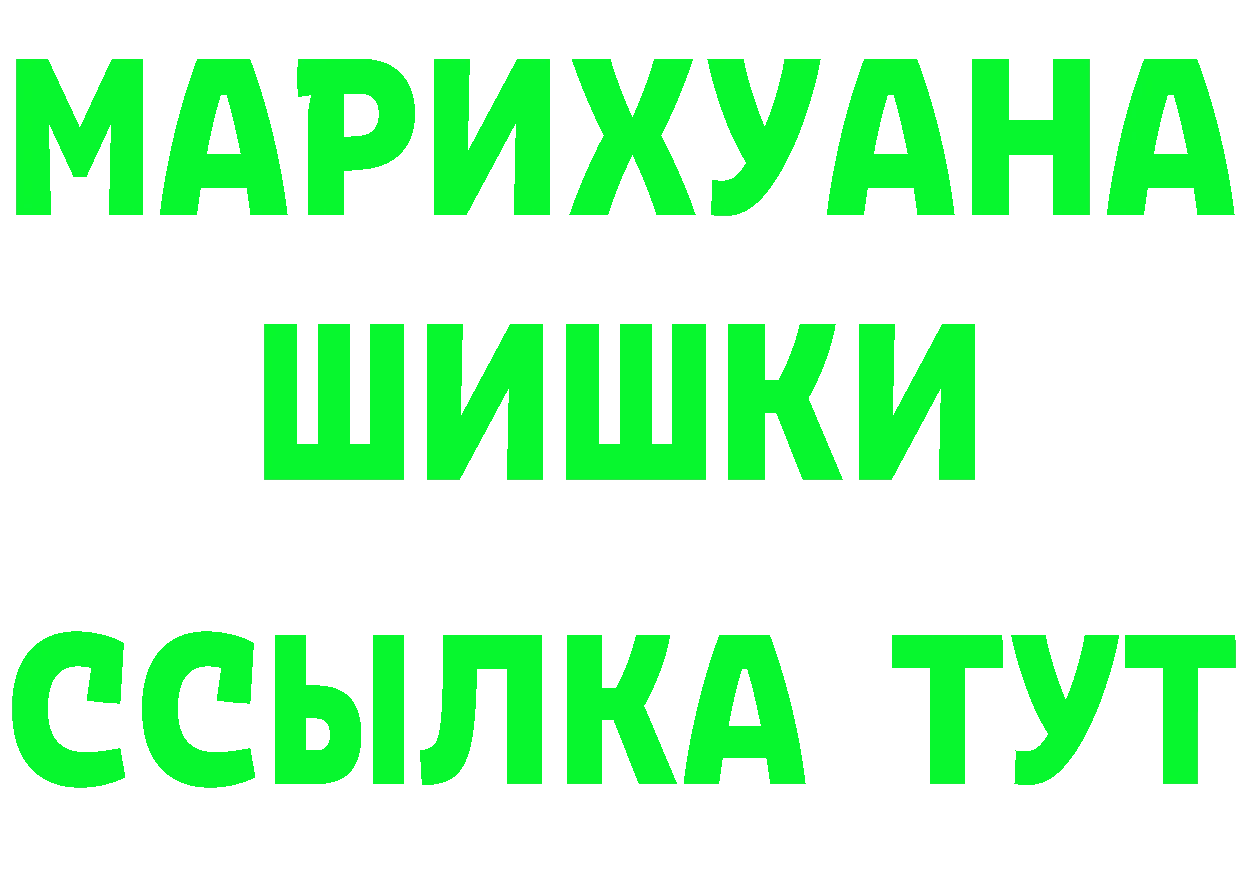 МАРИХУАНА
ШИШКИ
ССЫЛКА ТУТ